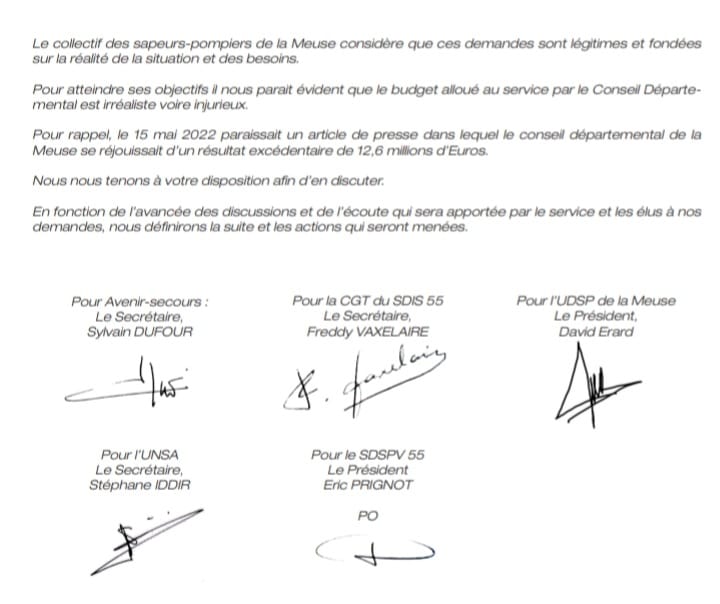 Le collectif des sapeurs-pompiers de la Meuse considère que ces demandes sont légitimes et fondées sur la réalité de la situation et des besoins.

Pour atteindre ses objectifs il nous parait évident que le budget alloué au service par le Conseil Départemental est irréaliste voire injurieux.

Pour rappel, le 15 mai 2022 paraissait un article de presse dans lequel le conseil départemental de la Meuse se réjouissait d'un résultat excédentaire de 12,6 millions d'Euros.

Nous nous tenons à votre disposition afin d'en discuter.

En fonction de l'avancée des discussions et de l'écoute qui sera apportée par le service et les élus à nos demandes, nous définirons la suite et les actions qui seront menées.

Pour Avenir-secours :
Le Secrétaire,
Sylvain DUFOUR

Pour la CGT du SDIS 55
Le Secrétaire,
Freddy VAXELAIRE

Pour l'UDSP de la Meuse
Le Président,
David Erard

Pour l'UNSA
Le Secrétaire,
Stéphane IDDIR

Pour le SDSPV 55
Le Président
Eric PRIGNOT

PO